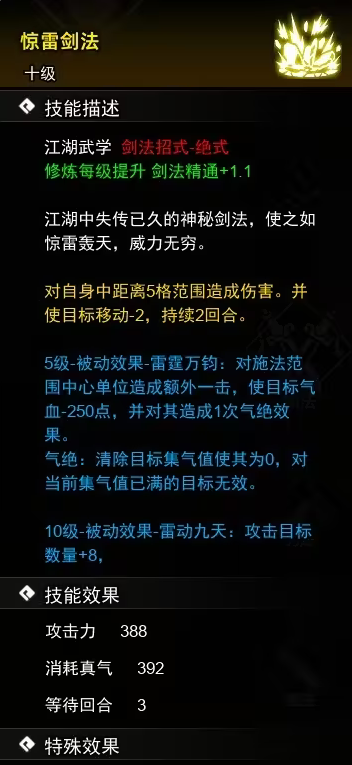 惊雷剑法
十级

技能描述

江湖武学 剑法招式-绝式
修炼每级提升 剑法精通+1.1

江湖中失传已久的神秘剑法，使之如惊雷轰天，威力无穷。

对自身中距离5格范围造成伤害。并使目标移动-2，持续2回合。

5级-被动效果-雷霆万钧：对施法范围中心单位造成额外一击，使目标气血-250点，并对其造成1次气绝效果。
气绝：清除目标集气值使其为0，对当前集气值已满的目标无效。

10级-被动效果-雷动九天：攻击目标数量+8，

技能效果

攻击力 388

消耗真气 392

等待回合 3

特殊效果